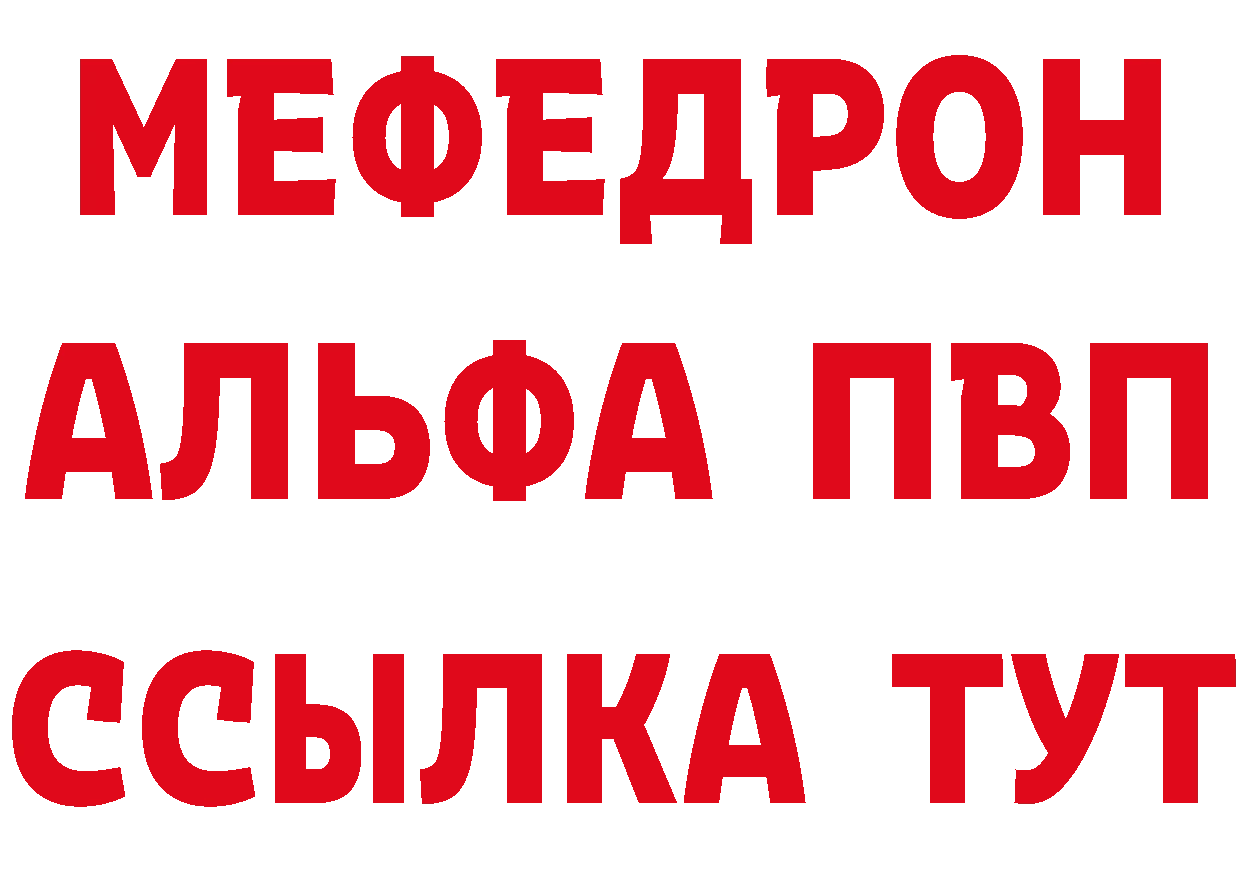 МЕФЕДРОН
АЛЬФА ПВП
ССЫЛКА ТУТ